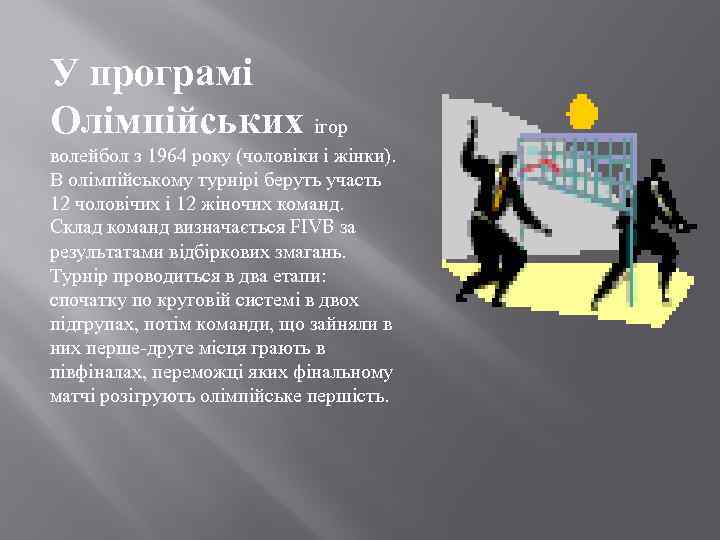 У програмі Олімпійських ігор волейбол з 1964 року (чоловіки і жінки). В олімпійському турнірі беруть участь 12 чоловічих і 12 жіночих команд. Склад команд визначається FIVB за результатами відбіркових змагань. Турнір проводиться в два етапи: спочатку по круговій системі в двох підгрупах, потім команди, що зайняли в них перше-друге місця грають в півфіналах, переможці яких фінальному матчі розігрують олімпійське першість.